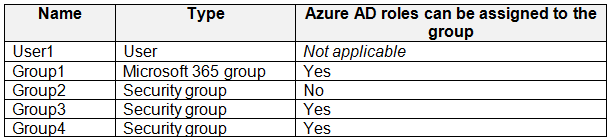 | Name | Type | Azure AD roles can be assigned to the group |
|---|---|---|
| User1 | User | Not applicable |
| Group1 | Microsoft 365 group | Yes |
| Group2 | Security group | No |
| Group3 | Security group | Yes |
| Group4 | Security group | Yes |